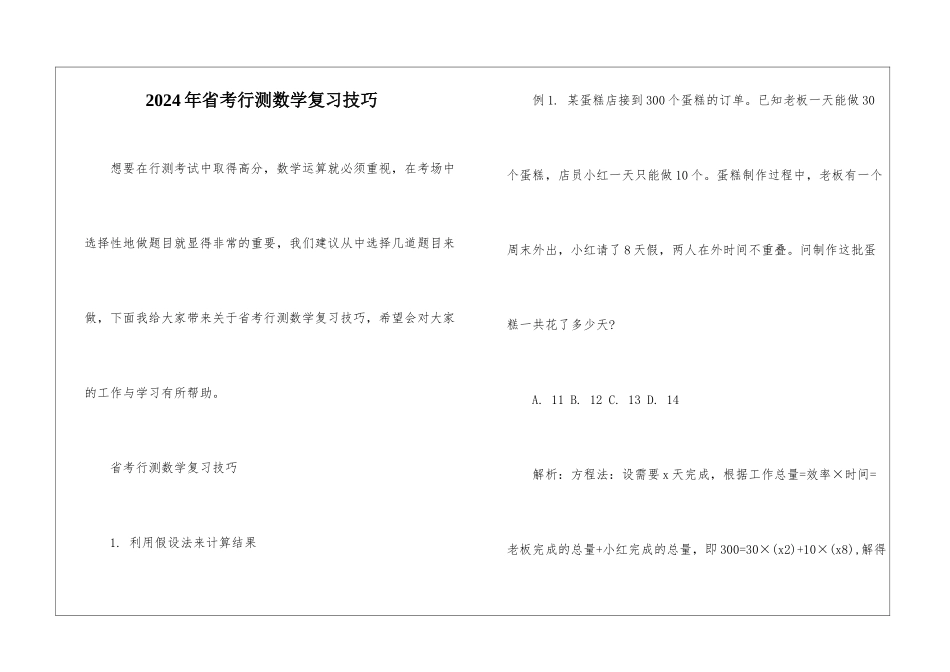 2024年省考行测数学复习技巧

想要在行测考试中取得高分，数学运算就必须重视，在考场中选择性地做题目就显得非常的重要，我们建议从中选择几道题目来做，下面我给大家带来关于省考行测数学复习技巧，希望会对大家的工作与学习有所帮助。

省考行测数学复习技巧

1. 利用假设法来计算结果

例1. 某蛋糕店接到300个蛋糕的订单。已知老板一天能做30个蛋糕，店员小红一天只能做10个。蛋糕制作过程中，老板有一个周末外出，小红请了8天假，两人在外时间不重叠。问制作这批蛋糕一共花了多少天?

A. 11 B. 12 C. 13 D. 14

解析：方程法：设需要x天完成，根据工作总量=效率×时间=老板完成的总量+小红完成的总量，即300=30×(x2)+10×(x8),解得